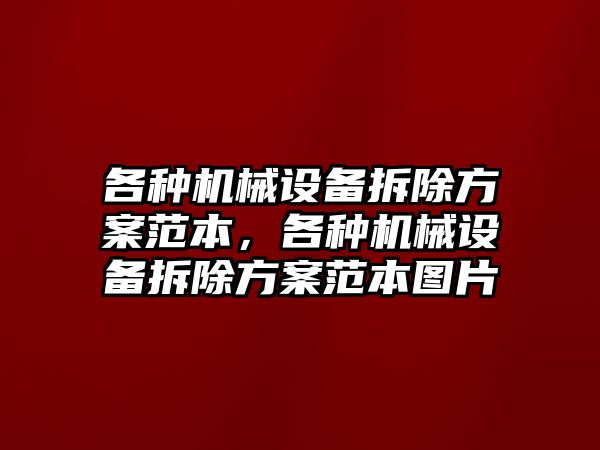 各种机械设备拆除方案范本，各种机械设备拆除方案范本图片